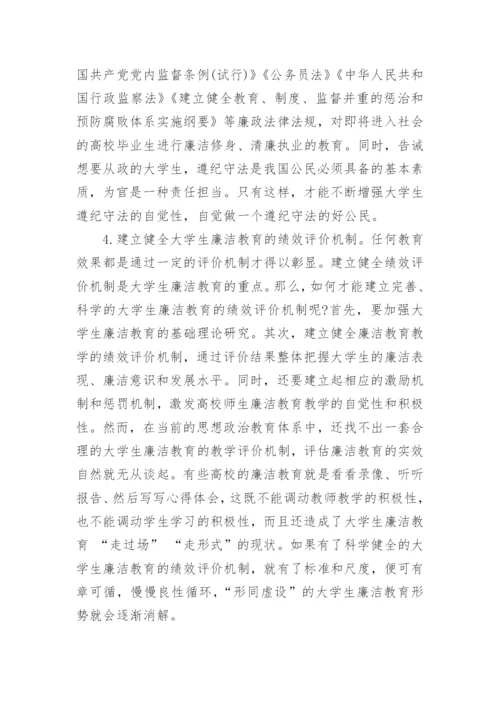 国共产党党内监督条例(试行)》《公务员法》《中华人民共和国行政监察法》《建立健全教育、制度、监督并重的惩治和预防腐败体系实施纲要》等廉政法律法规，对即将进入社会的高校毕业生进行廉洁修身、清廉执业的教育。同时，告诫想要从政的大学生，遵纪守法是我国公民必须具备的基本素质，为官是一种责任担当。只有这样，才能不断增强大学生遵纪守法的自觉性，自觉做一个遵纪守法的好公民。

4.建立健全大学生廉洁教育的绩效评价机制。任何教育效果都是通过一定的评价机制才得以彰显。建立健全绩效评价机制是大学生廉洁教育的重点。那么,如何才能建立完善、科学的大学生廉洁教育的绩效评价机制呢?首先，要加强大学生廉洁教育的基础理论研究。其次，建立健全廉洁教育教学的绩效评价机制，通过评价结果整体把握大学生的廉洁表现、廉洁意识和发展水平。同时，还要建立起相应的激励机制和惩罚机制，激发高校师生廉洁教育教学的自觉性和积极性。然而，在当前的思想政治教育体系中，还找不出一套合理的大学生廉洁教育的教学评价机制，评估廉洁教育的实效自然就无从谈起。有些高校的廉洁教育就是看看录像、听听报告、然后写写心得体会，这既不能调动教师教学的积极性，也不能调动学生学习的积极性，而且还造成了大学生廉洁教育 “走过场” “走形式”的现状。如果有了科学健全的大学生廉洁教育的绩效评价机制，就有了标准和尺度，便可有章可循，慢慢良性循环，“形同虚设”的大学生廉洁教育形势就会逐渐消解。